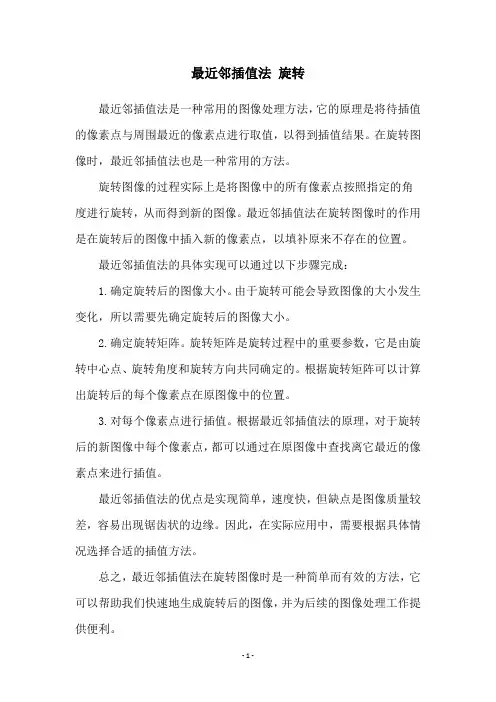 最近邻插值法 旋转

最近邻插值法是一种常用的图像处理方法，它的原理是将待插值的像素点与周围最近的像素点进行取值，以得到插值结果。在旋转图像时，最近邻插值法也是一种常用的方法。

旋转图像的过程实际上是将图像中的所有像素点按照指定的角度进行旋转，从而得到新的图像。最近邻插值法在旋转图像时的作用是在旋转后的图像中插入新的像素点，以填补原来不存在的位置。

最近邻插值法的具体实现可以通过以下步骤完成：

1.确定旋转后的图像大小。由于旋转可能会导致图像的大小发生变化，所以需要先确定旋转后的图像大小。

2.确定旋转矩阵。旋转矩阵是旋转过程中的重要参数，它是由旋转中心点、旋转角度和旋转方向共同确定的。根据旋转矩阵可以计算出旋转后的每个像素点在原图像中的位置。

3.对每个像素点进行插值。根据最近邻插值法的原理，对于旋转后的新图像中每个像素点，都可以通过在原图像中查找离它最近的像素点来进行插值。

最近邻插值法的优点是实现简单，速度快，但缺点是图像质量较差，容易出现锯齿状的边缘。因此，在实际应用中，需要根据具体情况选择合适的插值方法。

总之，最近邻插值法在旋转图像时是一种简单而有效的方法，它可以帮助我们快速地生成旋转后的图像，并为后续的图像处理工作提供便利。

- 1 -